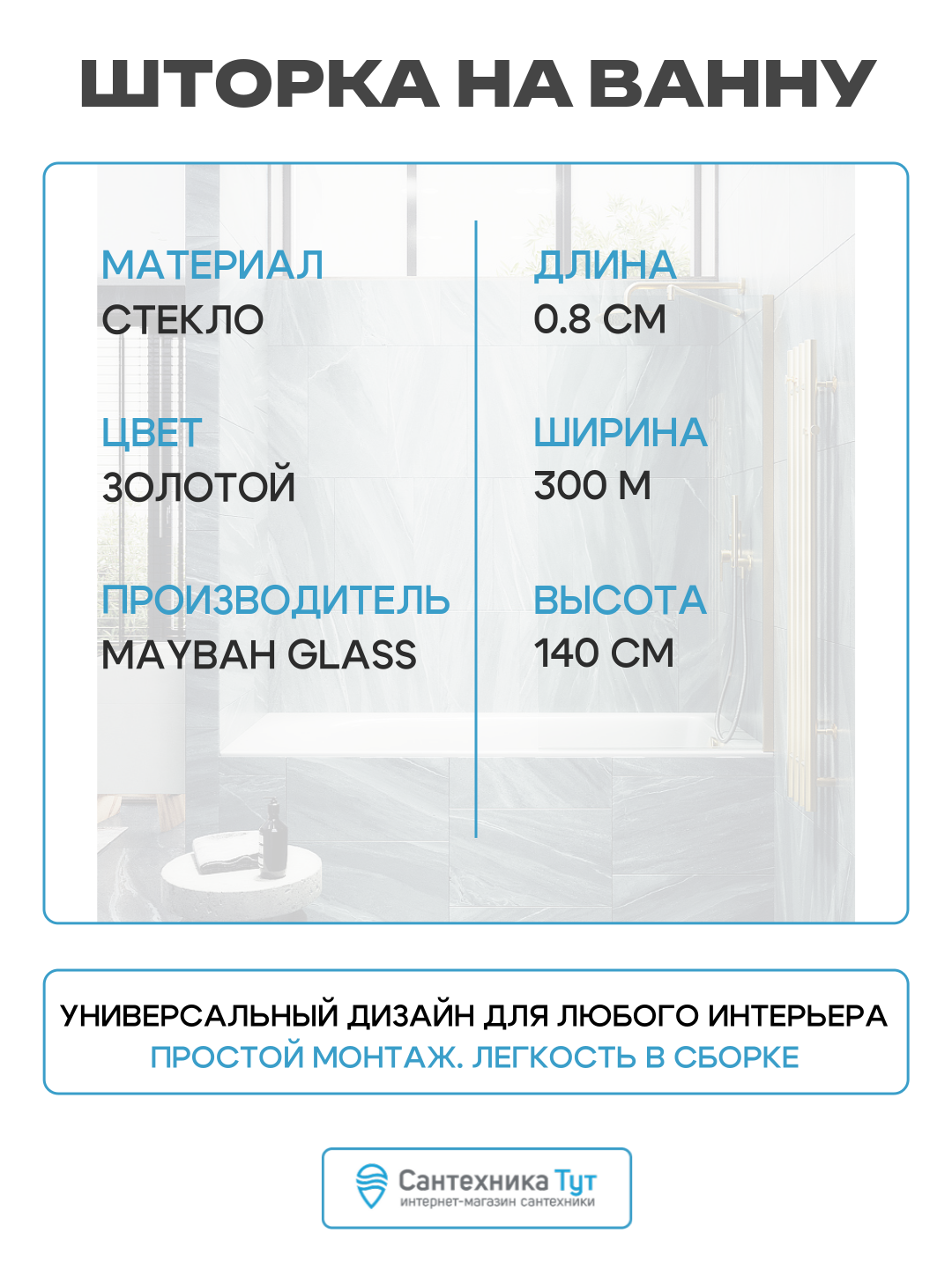 ШТОРКА НА ВАННУ

МАТЕРИАЛ
СТЕКЛО

ЦВЕТ
ЗОЛОТОЙ

ПРОИЗВОДИТЕЛЬ
MAYBAH GLASS

ДЛИНА
0.8 СМ

ШИРИНА
300 М

ВЫСОТА
140 СМ

УНИВЕРСАЛЬНЫЙ ДИЗАЙН ДЛЯ ЛЮБОГО ИНТЕРЬЕРА
ПРОСТОЙ МОНТАЖ. ЛЕГКОСТЬ В СБОРКЕ

Сантехника Тут
интернет-магазин сантехники